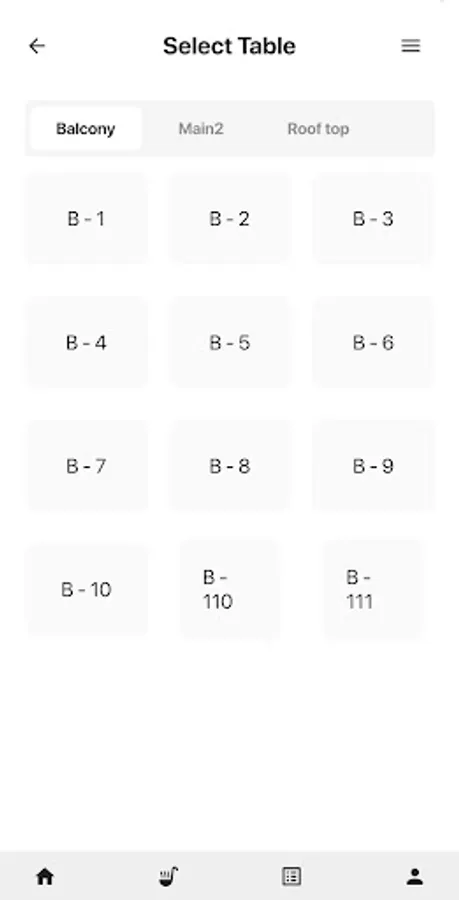 Select Table

Balcony
Main2
Roof top

B - 1
B - 2
B - 3
B - 4
B - 5
B - 6
B - 7
B - 8
B - 9
B - 10
B - 110
B - 111